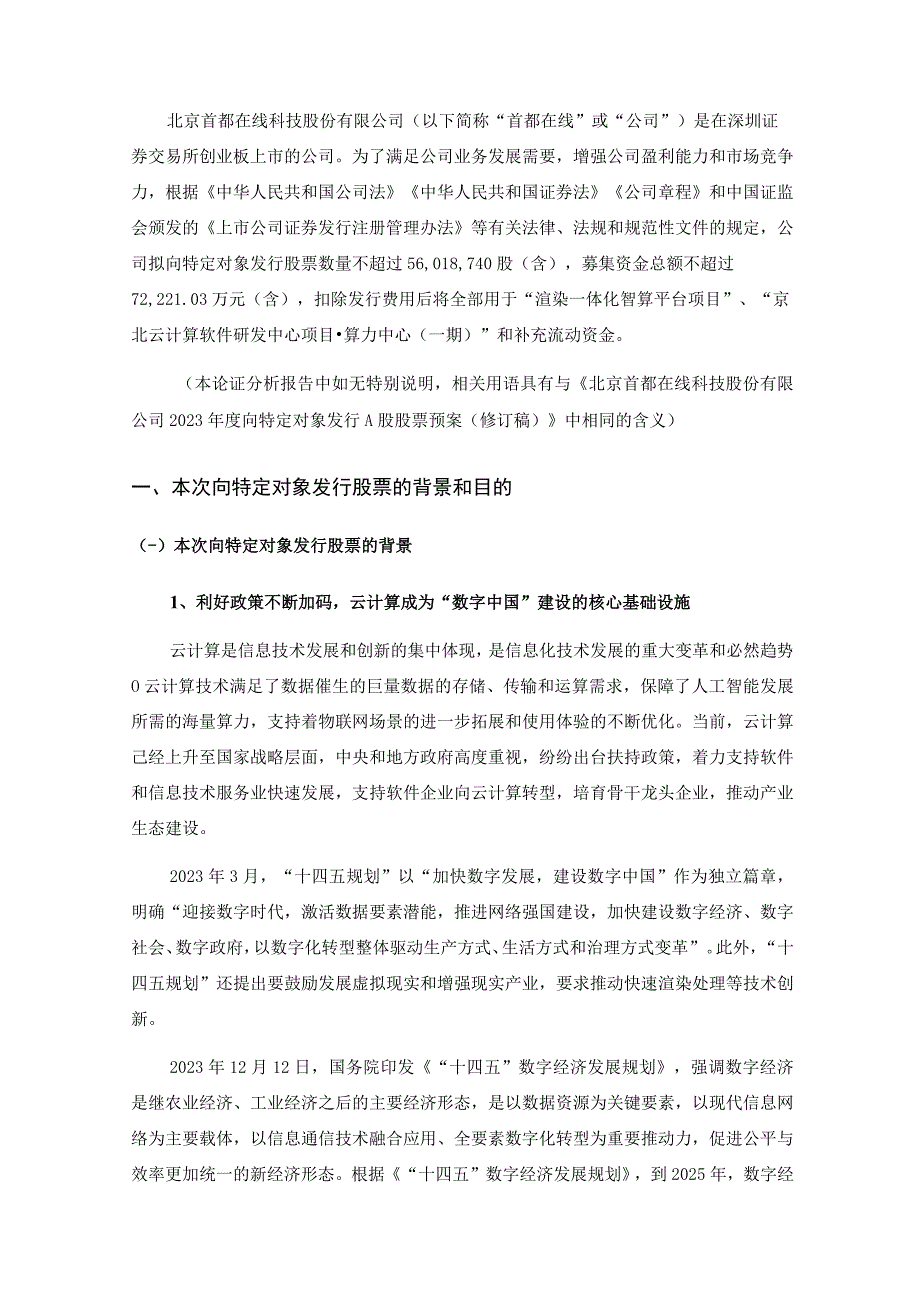 北京首都在线科技股份有限公司（以下简称“首都在线”或“公司”）是在深圳证券交易所创业板上市的公司。为了满足公司业务发展需要，增强公司盈利能力和市场竞争力，根据《中华人民共和国公司法》《中华人民共和国证券法》《公司章程》和中国证监会颁发的《上市公司证券发行注册管理办法》等有关法律、法规和规范性文件的规定，公司拟向特定对象发行股票数量不超过56,018,740股（含），募集资金总额不超过72,221.03万元（含），扣除发行费用后将全部用于“渲染一体化智算平台项目”、“京北云计算软件研发中心项目•算力中心（一期）”和补充流动资金。

（本论证分析报告中如无特别说明，相关用语具有与《北京首都在线科技股份有限公司2023年度向特定对象发行A股股票预案（修订稿）》中相同的含义）

一、本次向特定对象发行股票的背景和目的

（-）本次向特定对象发行股票的背景

1、利好政策不断加码，云计算成为“数字中国”建设的核心基础设施

云计算是信息技术发展和创新的集中体现，是信息化技术发展的重大变革和必然趋势0云计算技术满足了数据催生的巨量数据的存储、传输和运算需求，保障了人工智能发展所需的海量算力，支持着物联网场景的进一步拓展和使用体验的不断优化。当前，云计算已经上升至国家战略层面，中央和地方政府高度重视，纷纷出台扶持政策，着力支持软件和信息技术服务业快速发展，支持软件企业向云计算转型，培育骨干龙头企业，推动产业生态建设。

2023年3月，“十四五规划”以“加快数字发展，建设数字中国”作为独立篇章，明确“迎接数字时代，激活数据要素潜能，推进网络强国建设，加快建设数字经济、数字社会、数字政府，以数字化转型整体驱动生产方式、生活方式和治理方式变革”。此外，“十四五规划”还提出要鼓励发展虚拟现实和增强现实产业，要求推动快速渲染处理等技术创新。

2023年12月12日，国务院印发《“十四五”数字经济发展规划》，强调数字经济是继农业经济、工业经济之后的主要经济形态，是以数据资源为关键要素，以现代信息网络为主要载体，以信息通信技术融合应用、全要素数字化转型为重要推动力，促进公平与效率更加统一的新经济形态。根据《“十四五”数字经济发展规划》，到2025年，数字经